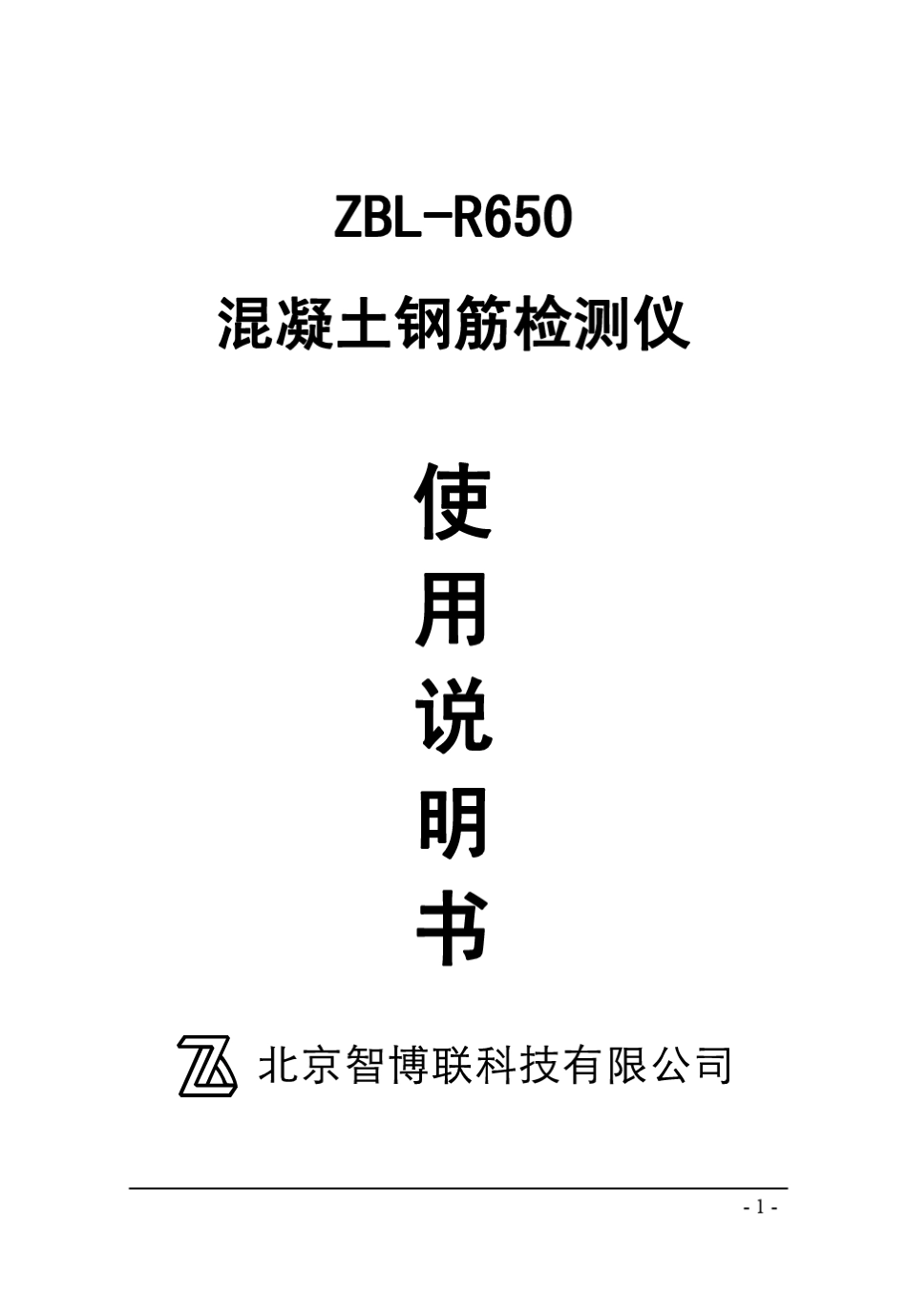 ZBL-R650

混凝土钢筋检测仪

使

用

说

明

书

北京智博联科技有限公司

- 1 -